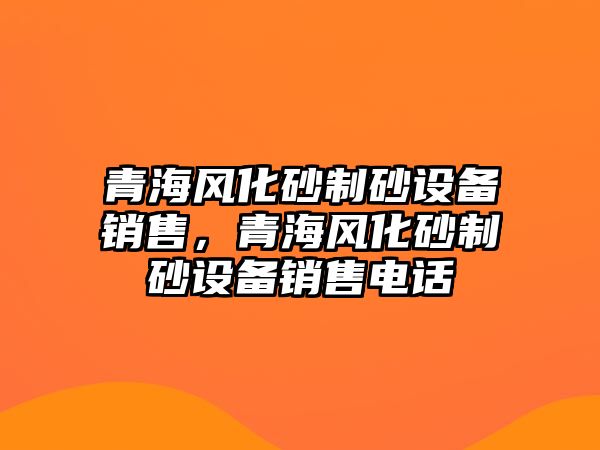 青海风化砂制砂设备销售，青海风化砂制砂设备销售电话